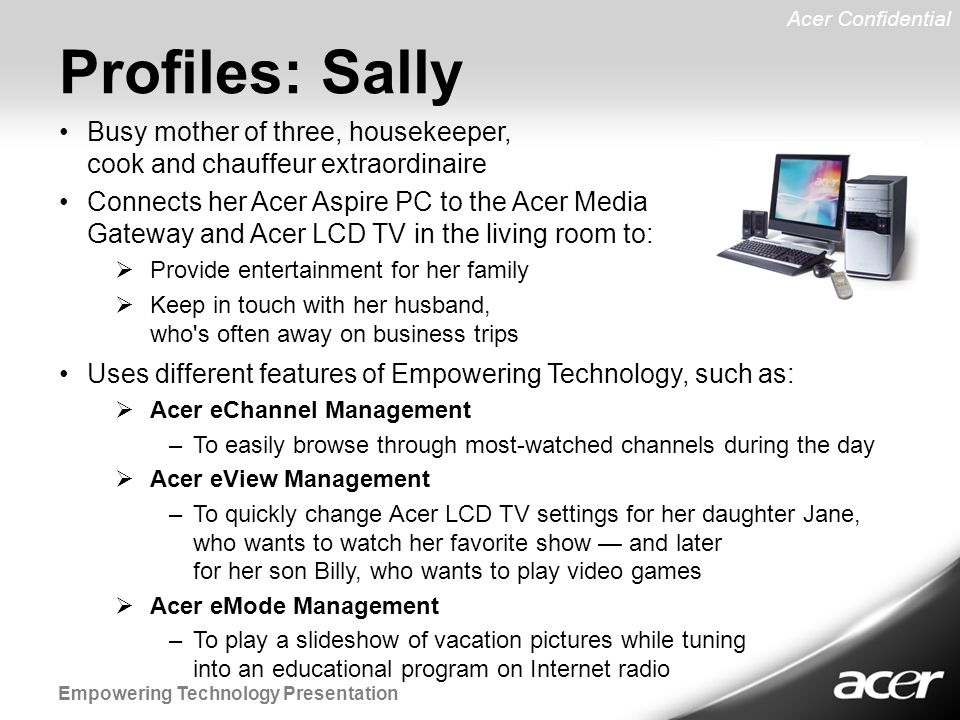 Acer Confidential

Profiles: Sally

• Busy mother of three, housekeeper, cook and chauffeur extraordinaire
• Connects her Acer Aspire PC to the Acer Media Gateway and Acer LCD TV in the living room to:
➢ Provide entertainment for her family
➢ Keep in touch with her husband, who's often away on business trips
• Uses different features of Empowering Technology, such as:
➢ Acer eChannel Management
– To easily browse through most-watched channels during the day
➢ Acer eView Management
– To quickly change Acer LCD TV settings for her daughter Jane, who wants to watch her favorite show — and later for her son Billy, who wants to play video games
➢ Acer eMode Management
– To play a slideshow of vacation pictures while tuning into an educational program on Internet radio

Empowering Technology Presentation

acer